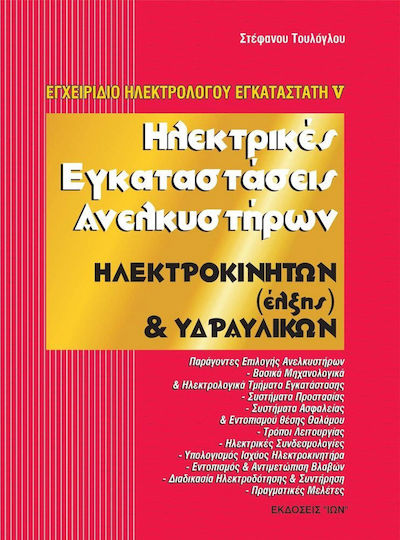 Στέφανου Τουλόγλου

ΕΓΧΕΙΡΙΔΙΟ ΗΛΕΚΤΡΟΛΟΓΟΥ ΕΓΚΑΤΑΣΤΑΤΗ V

Ηλεκτρικές Εγκαταστάσεις Ανελκυστήρων

ΗΛΕΚΤΡΟΚΙΝΗΤΩΝ (έλξης) & ΥΔΡΑΥΛΙΚΩΝ

Παράγοντες Επιλογής Ανελκυστήρων
- Βασικά Μηχανολογικά & Ηλεκτρολογικά Τμήματα Εγκατάστασης
- Συστήματα Προστασίας
- Συστήματα Ασφαλείας & Εντοπισμού θέσης Θαλάμου
- Τρόποι Λειτουργίας
- Ηλεκτρικές Συνδεσμολογίες
- Υπολογισμός Ισχύος Ηλεκτροκινητήρα
- Εντοπισμός & Αντιμετώπιση Βλαβών
- Διαδικασία Ηλεκτροδότησης & Συντήρηση
- Πραγματικές Μελέτες

ΕΚΔΟΣΕΙΣ "ΙΩΝ"